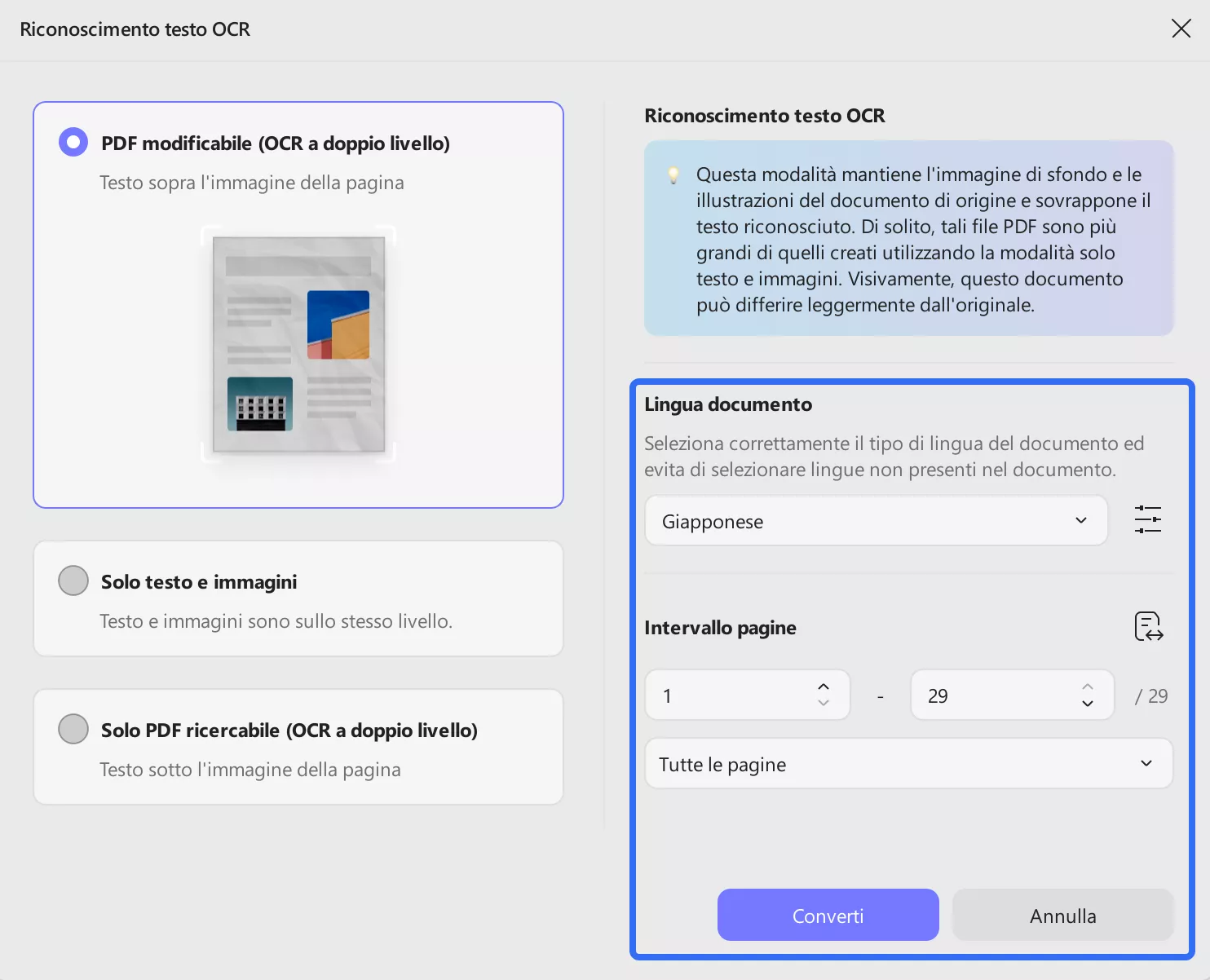 Riconoscimento testo OCR

PDF modificabile (OCR a doppio livello)

Testo sopra l'immagine della pagina

Solo testo e immagini

Testo e immagini sono sullo stesso livello.

Solo PDF ricercabile (OCR a doppio livello)

Testo sotto l'immagine della pagina

Riconoscimento testo OCR

Questa modalità mantiene l'immagine di sfondo e le illustrazioni del documento di origine e sovrappone il testo riconosciuto. Di solito, tali file PDF sono più grandi di quelli creati utilizzando la modalità solo testo e immagini. Visivamente, questo documento può differire leggermente dall'originale.

Lingua documento

Seleziona correttamente il tipo di lingua del documento ed evita di selezionare lingue non presenti nel documento.

Giapponese

Intervallo pagine

1 - 29 / 29

Tutte le pagine

Converti

Annulla